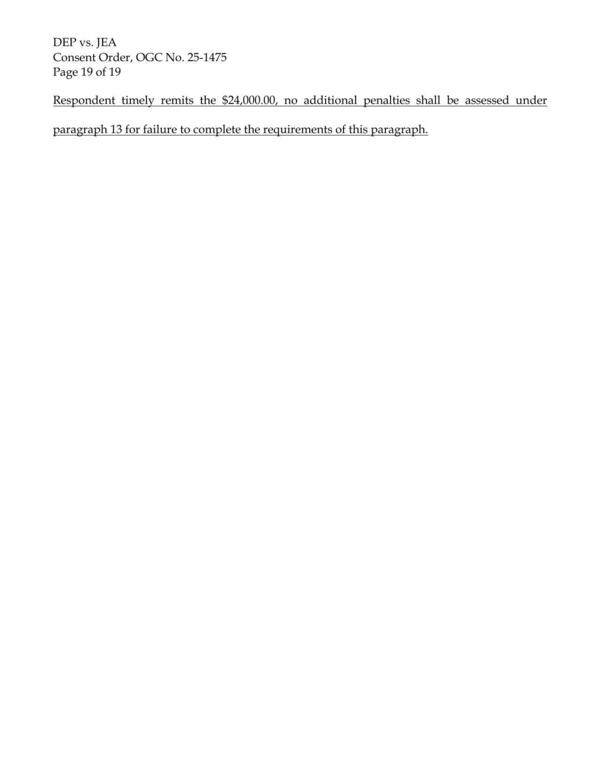 DEP vs. JEA
Consent Order, OGC No. 25-1475
Page 19 of 19

Respondent timely remits the \$24,000.00, no additional penalties shall be assessed under paragraph 13 for failure to complete the requirements of this paragraph.